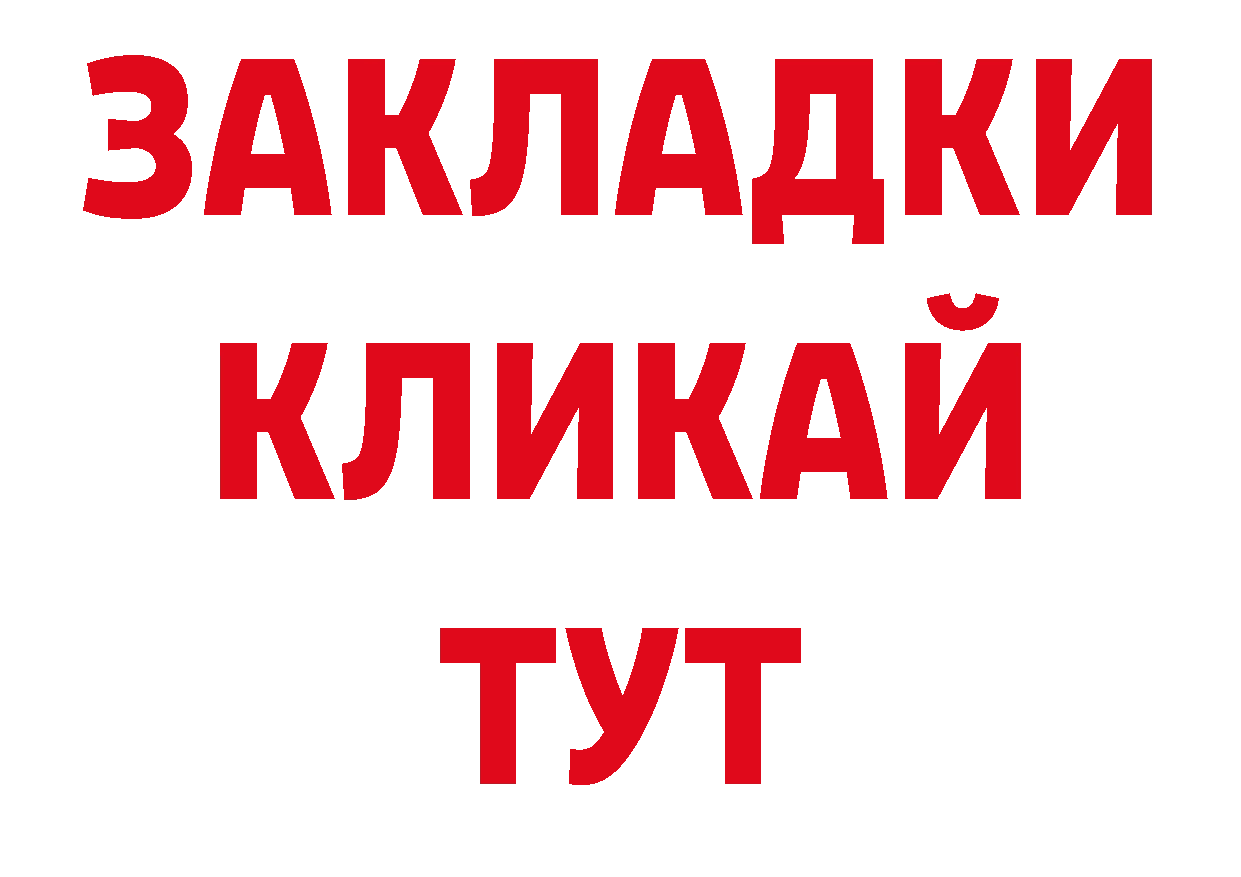 ЗАКЛАДКИ
КЛИКАЙ
ТУТ